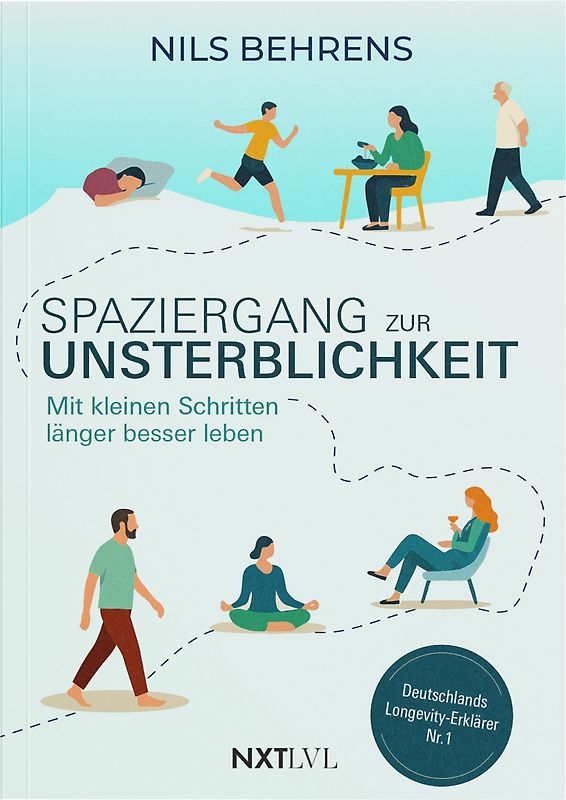 NILS BEHRENS

SPAZIERGANG ZUR UNSTERBLICHKEIT

Mit kleinen Schritten länger besser leben

Deutschlands Longevity-Erklärer Nr. 1

NXTLVL